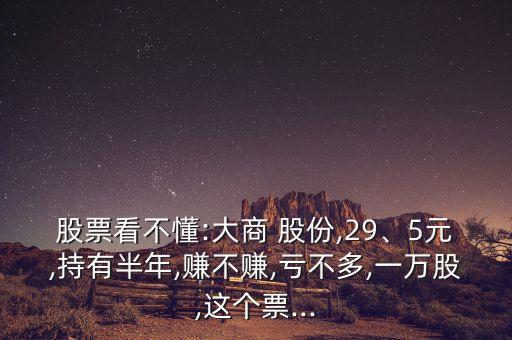 股票看不懂:大商 股份,29、5元,持有半年,赚不赚,亏不多,一万股,这个票...